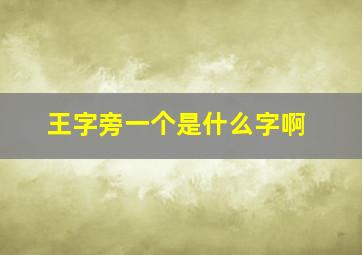 王字旁一个是什么字啊